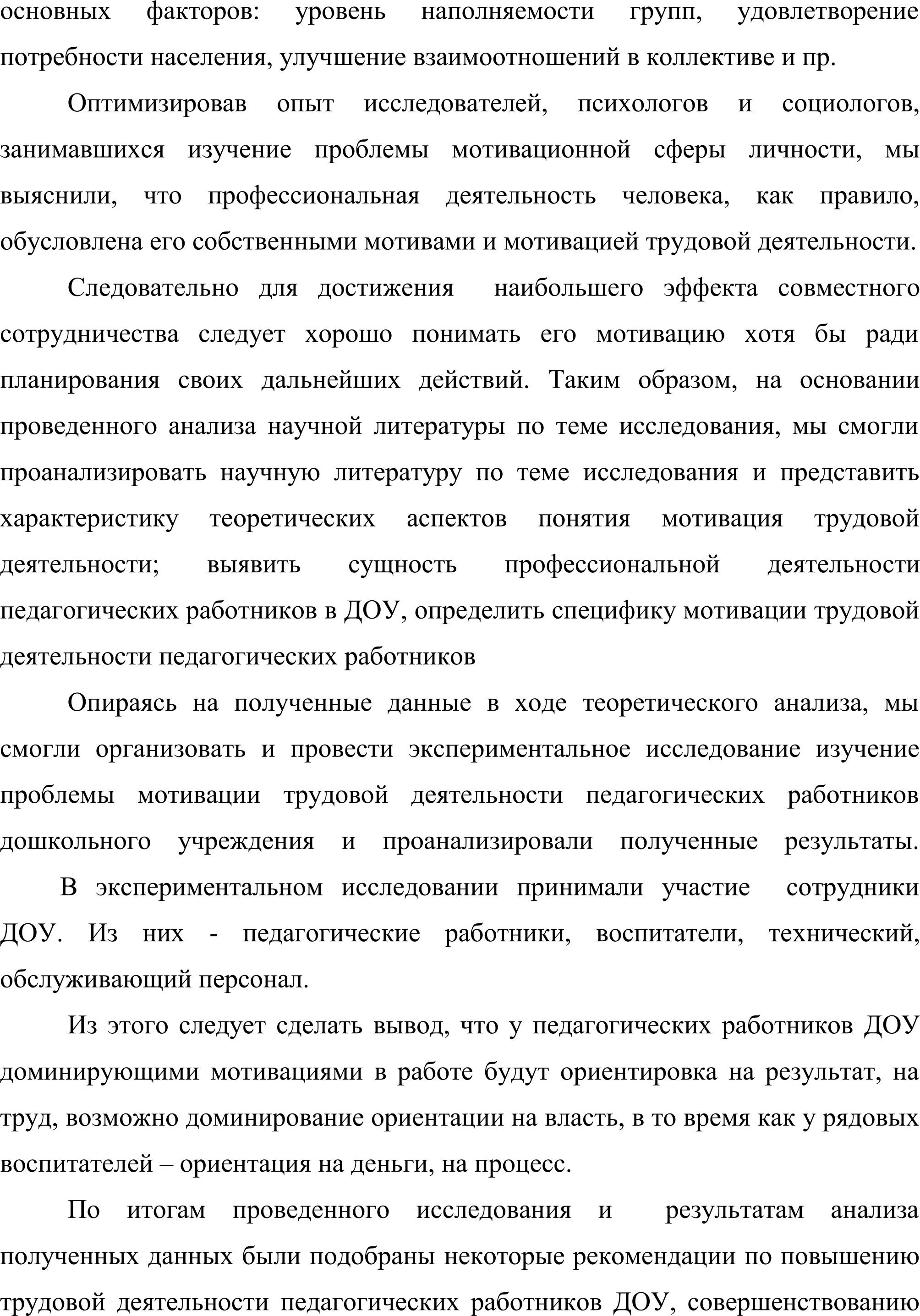 основных факторов: уровень наполняемости групп, удовлетворение потребности населения, улучшение взаимоотношений в коллективе и пр.

Оптимизировав опыт исследователей, психологов и социологов, занимавшихся изучение проблемы мотивационной сферы личности, мы выяснили, что профессиональная деятельность человека, как правило, обусловлена его собственными мотивами и мотивацией трудовой деятельности.

Следовательно для достижения наибольшего эффекта совместного сотрудничества следует хорошо понимать его мотивацию хотя бы ради планирования своих дальнейших действий. Таким образом, на основании проведенного анализа научной литературы по теме исследования, мы смогли проанализировать научную литературу по теме исследования и представить характеристику теоретических аспектов понятия мотивация трудовой деятельности; выявить сущность профессиональной деятельности педагогических работников в ДОУ, определить специфику мотивации трудовой деятельности педагогических работников

Опираясь на полученные данные в ходе теоретического анализа, мы смогли организовать и провести экспериментальное исследование изучение проблемы мотивации трудовой деятельности педагогических работников дошкольного учреждения и проанализировали полученные результаты. В экспериментальном исследовании принимали участие сотрудники ДОУ. Из них - педагогические работники, воспитатели, технический, обслуживающий персонал.

Из этого следует сделать вывод, что у педагогических работников ДОУ доминирующими мотивациями в работе будут ориентировка на результат, на труд, возможно доминирование ориентации на власть, в то время как у рядовых воспитателей – ориентация на деньги, на процесс.

По итогам проведенного исследования и результатам анализа полученных данных были подобраны некоторые рекомендации по повышению трудовой деятельности педагогических работников ДОУ, совершенствованию